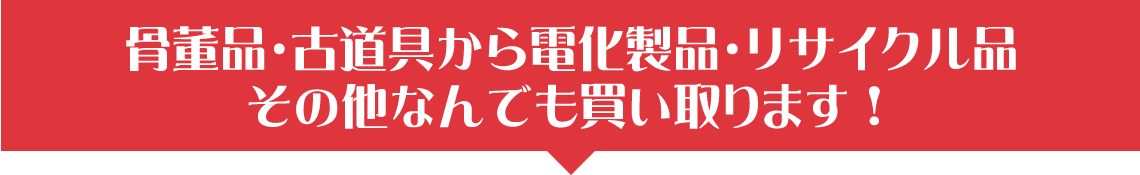 骨董品・古道具から電化製品・リサイクル品
その他なんでも買い取ります！